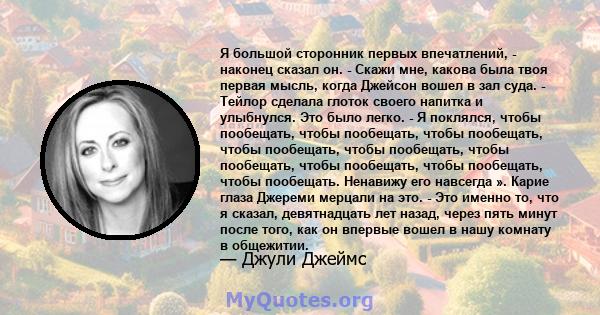 Я большой сторонник первых впечатлений, - наконец сказал он. - Скажи мне, какова была твоя первая мысль, когда Джейсон вошел в зал суда. - Тейлор сделала глоток своего напитка и улыбнулся. Это было легко. - Я поклялся, чтобы пообещать, чтобы пообещать, чтобы пообещать, чтобы пообещать, чтобы пообещать, чтобы пообещать, чтобы пообещать, чтобы пообещать, чтобы пообещать. Ненавижу его навсегда ». Карие глаза Джереми мерцали на это. - Это именно то, что я сказал, девятнадцать лет назад, через пять минут после того, как он впервые вошел в нашу комнату в общежитии.
— Джули Джеймс

MyQuotes.org